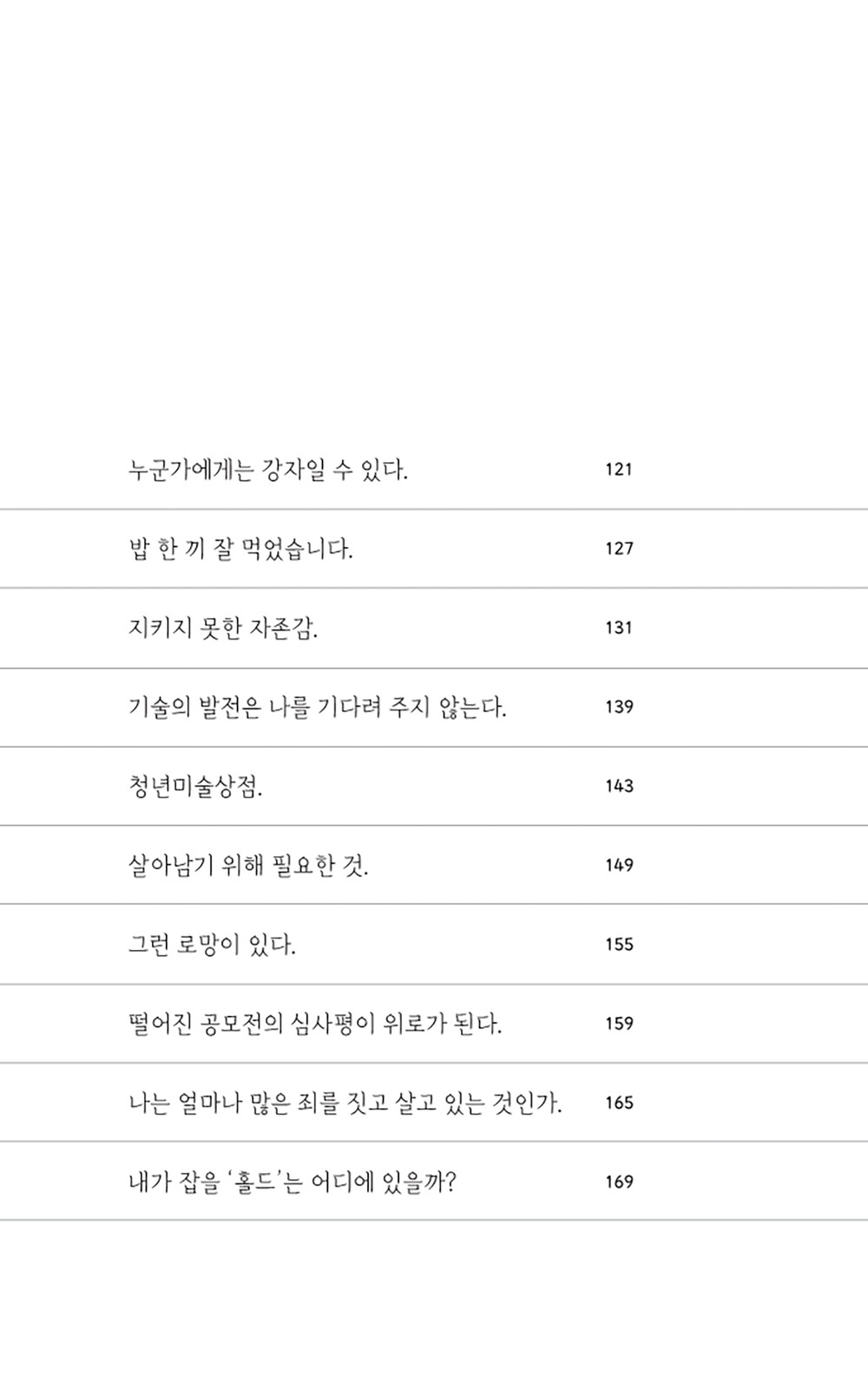 누군가에게는 강자일 수 있다. 121

밥 한 끼 잘 먹었습니다. 127

지키지 못한 자존감. 131

기술의 발전은 나를 기다려 주지 않는다. 139

청년미술상점. 143

살아남기 위해 필요한 것. 149

그런 로망이 있다. 155

떨어진 공모전의 심사평이 위로가 된다. 159

나는 얼마나 많은 죄를 짓고 살고 있는 것인가. 165

내가 잡을 '홀드'는 어디에 있을까? 169